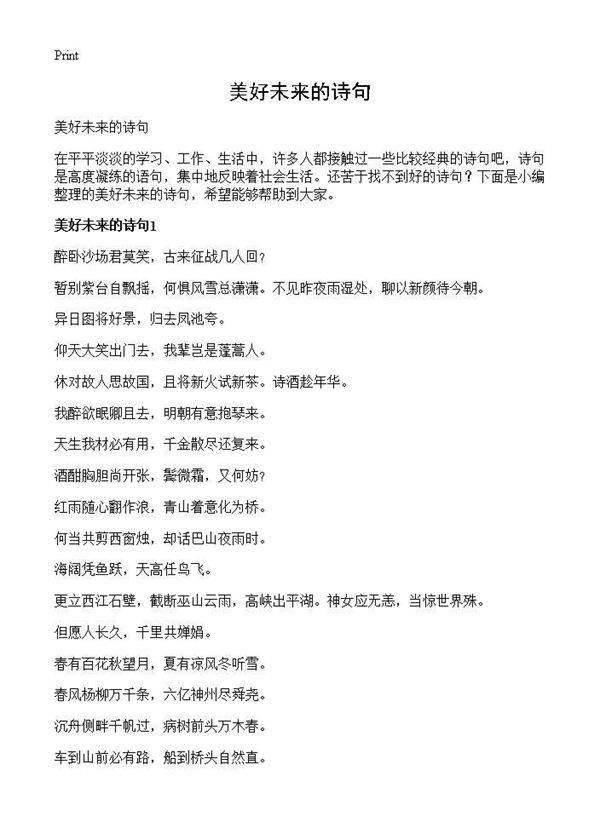 Print

美好未来的诗句

美好未来的诗句

在平平淡淡的学习、工作、生活中，许多人都接触过一些比较经典的诗句吧，诗句是高度凝练的语句，集中地反映着社会生活。还苦于找不到好的诗句？下面是小编整理的美好未来的诗句，希望能够帮助到大家。

美好未来的诗句1

醉卧沙场君莫笑，古来征战几人回？

暂别紫台自飘摇，何惧风雪总潇潇。不见昨夜雨湿处，聊以新颜待今朝。

异日图将好景，归去凤池夸。

仰天大笑出门去，我辈岂是蓬蒿人。

休对故人思故国，且将新火试新茶。诗酒趁年华。

我醉欲眠卿且去，明朝有意抱琴来。

天生我材必有用，千金散尽还复来。

酒酣胸胆尚开张，鬓微霜，又何妨？

红雨随心翻作浪，青山着意化为桥。

何当共剪西窗烛，却话巴山夜雨时。

海阔凭鱼跃，天高任鸟飞。

更立西江石壁，截断巫山云雨，高峡出平湖。神女应无恙，当惊世界殊。

但愿人长久，千里共婵娟。

春有百花秋望月，夏有凉风冬听雪。

春风杨柳万千条，六亿神州尽舜尧。

沉舟侧畔千帆过，病树前头万木春。

车到山前必有路，船到桥头自然直。